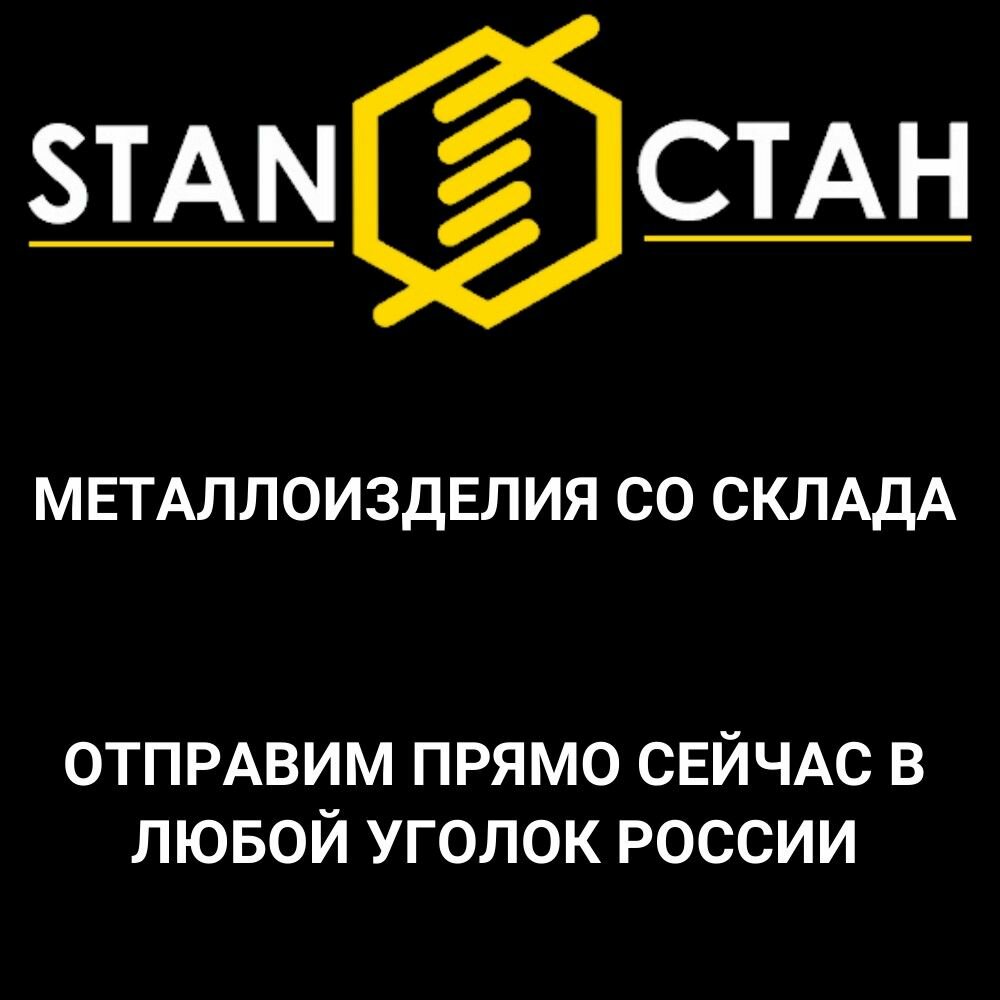 STAN СТАН

МЕТАЛЛОИЗДЕЛИЯ СО СКЛАДА

ОТПРАВИМ ПРЯМО СЕЙЧАС В ЛЮБОЙ УГОЛОК РОССИИ